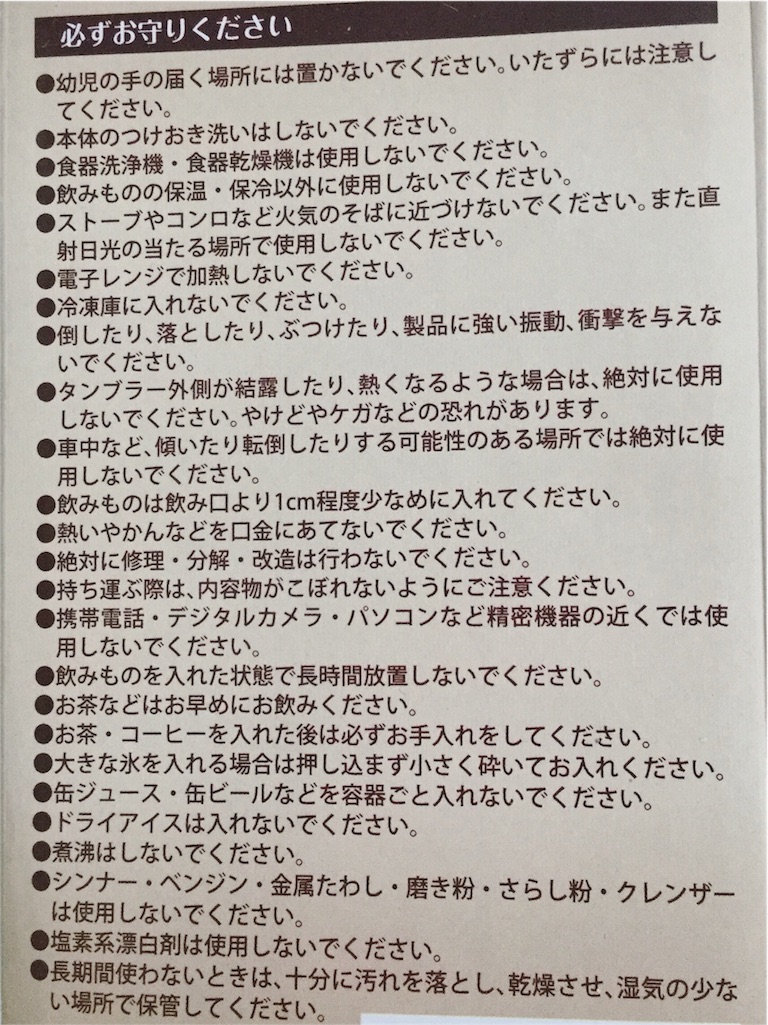 必ずお守りください

●幼児の手の届く場所には置かないでください。いたずらには注意してください。
●本体のつけおき洗いはしないでください。
●食器洗浄機・食器乾燥機は使用しないでください。
●飲みものの保温・保冷以外に使用しないでください。
●ストーブやコンロなど火気のそばに近づけないでください。また直射日光の当たる場所で使用しないでください。
●電子レンジで加熱しないでください。
●冷凍庫に入れないでください。
●倒したり、落としたり、ぶつけたり、製品に強い振動、衝撃を与えないでください。
●タンブラー外側が結露したり、熱くなるような場合は、絶対に使用しないでください。やけどやケガなどの恐れがあります。
●車中など、傾いたり転倒したりする可能性のある場所では絶対に使用しないでください。
●飲みものは飲み口より1cm程度少なめに入れてください。
●熱いやかんなどを口金にあてないでください。
●絶対に修理・分解・改造は行わないでください。
●持ち運ぶ際は、内容物がこぼれないようにご注意ください。
●携帯電話・デジタルカメラ・パソコンなど精密機器の近くでは使用しないでください。
●飲みものを入れた状態で長時間放置しないでください。
●お茶などはお早めにお飲みください。
●お茶・コーヒーを入れた後は必ずお手入れをしてください。
●大きな氷を入れる場合は押し込まず小さく砕いてお入れください。
●缶ジュース・缶ビールなどを容器ごと入れないでください。
●ドライアイスは入れないでください。
●煮沸はしないでください。
●シンナー・ベンジン・金属たわし・磨き粉・さらし粉・クレンザーは使用しないでください。
●塩素系漂白剤は使用しないでください。
●長期間使わないときは、十分に汚れを落とし、乾燥させ、湿気の少ない場所で保管してください。